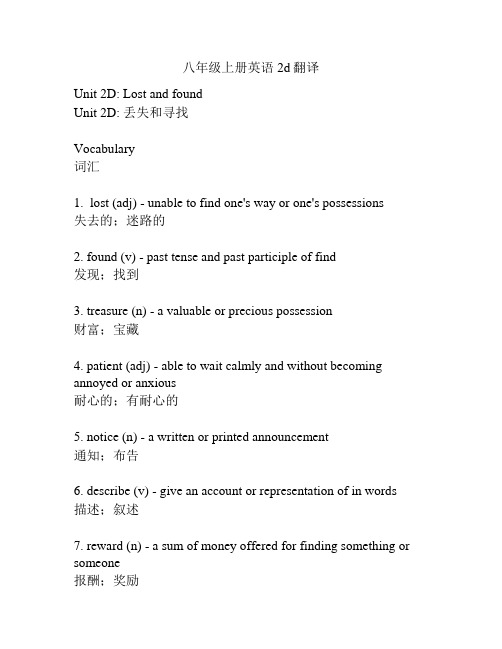 八年级上册英语 2d 翻译

Unit 2D: Lost and found
Unit 2D: 丢失和寻找

Vocabulary
词汇

1. lost (adj) - unable to find one's way or one's possessions
失去的；迷路的

2. found (v) - past tense and past participle of find
发现；找到

3. treasure (n) - a valuable or precious possession
财富；宝藏

4. patient (adj) - able to wait calmly and without becoming annoyed or anxious
耐心的；有耐心的

5. notice (n) - a written or printed announcement
通知；布告

6. describe (v) - give an account or representation of in words
描述；叙述

7. reward (n) - a sum of money offered for finding something or someone
报酬；奖励